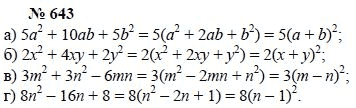 № 643

а) $5a^2 + 10ab + 5b^2 = 5(a^2 + 2ab + b^2) = 5(a + b)^2$;

б) $2x^2 + 4xy + 2y^2 = 2(x^2 + 2xy + y^2) = 2(x + y)^2$;

в) $3m^2 + 3n^2 - 6mn = 3(m^2 - 2mn + n^2) = 3(m - n)^2$;

г) $8n^2 - 16n + 8 = 8(n^2 - 2n + 1) = 8(n - 1)^2$.